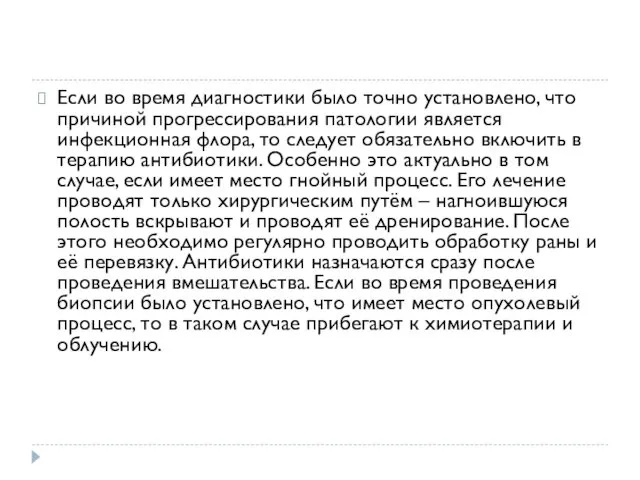 Если во время диагностики было точно установлено, что причиной прогрессирования патологии является инфекционная флора, то следует обязательно включить в терапию антибиотики. Особенно это актуально в том случае, если имеет место гнойный процесс. Его лечение проводят только хирургическим путём – нагноившуюся полость вскрывают и проводят её дренирование. После этого необходимо регулярно проводить обработку раны и её перевязку. Антибиотики назначаются сразу после проведения вмешательства. Если во время проведения биопсии было установлено, что имеет место опухолевый процесс, то в таком случае прибегают к химиотерапии и облучению.